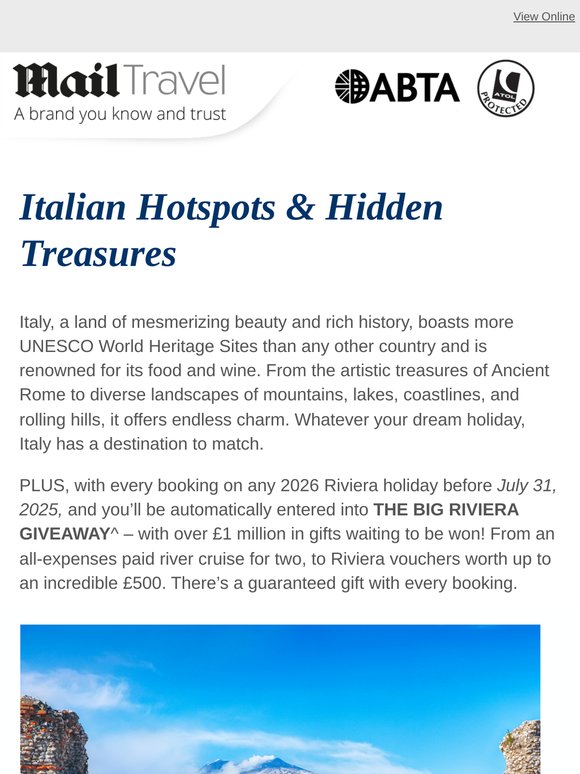 View Online

Mail Travel
A brand you know and trust

ABTA

ATOL PROTECTED

Italian Hotspots & Hidden Treasures

Italy, a land of mesmerizing beauty and rich history, boasts more UNESCO World Heritage Sites than any other country and is renowned for its food and wine. From the artistic treasures of Ancient Rome to diverse landscapes of mountains, lakes, coastlines, and rolling hills, it offers endless charm. Whatever your dream holiday, Italy has a destination to match.

PLUS, with every booking on any 2026 Riviera holiday before July 31, 2025, and you'll be automatically entered into THE BIG RIVIERA GIVEAWAY^ – with over £1 million in gifts waiting to be won! From an all-expenses paid river cruise for two, to Riviera vouchers worth up to an incredible £500. There's a guaranteed gift with every booking.